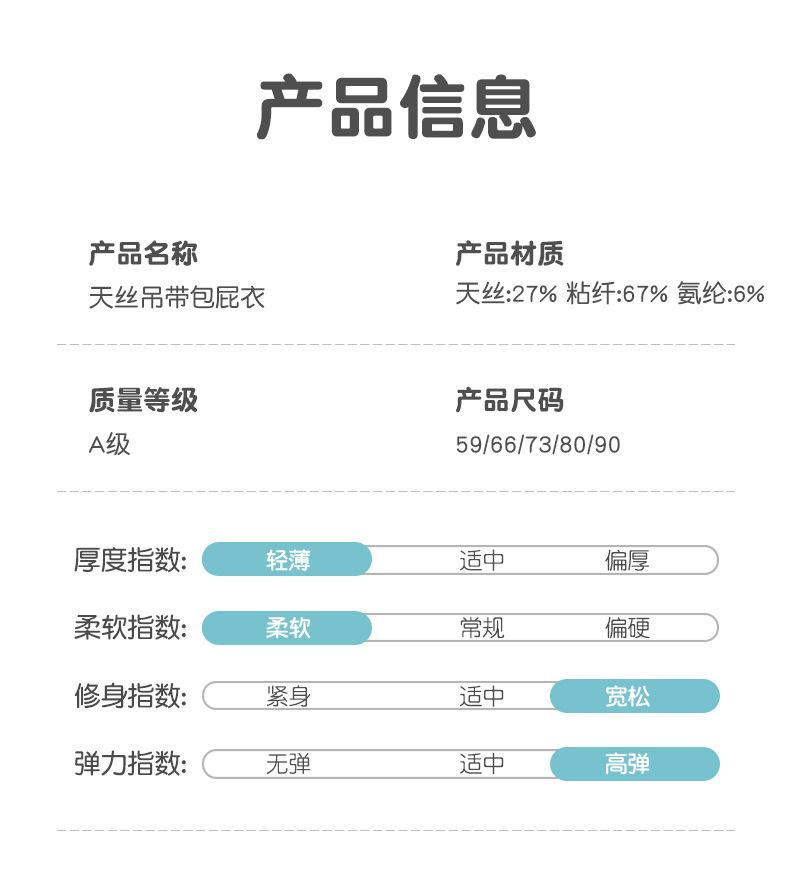 产品信息

产品名称
天丝吊带包屁衣

产品材质
天丝:27% 粘纤:67% 氨纶:6%

质量等级
A级

产品尺码
59/66/73/80/90

厚度指数: 轻薄 适中 偏厚

柔软指数: 柔软 常规 偏硬

修身指数: 紧身 适中 宽松

弹力指数: 无弹 适中 高弹